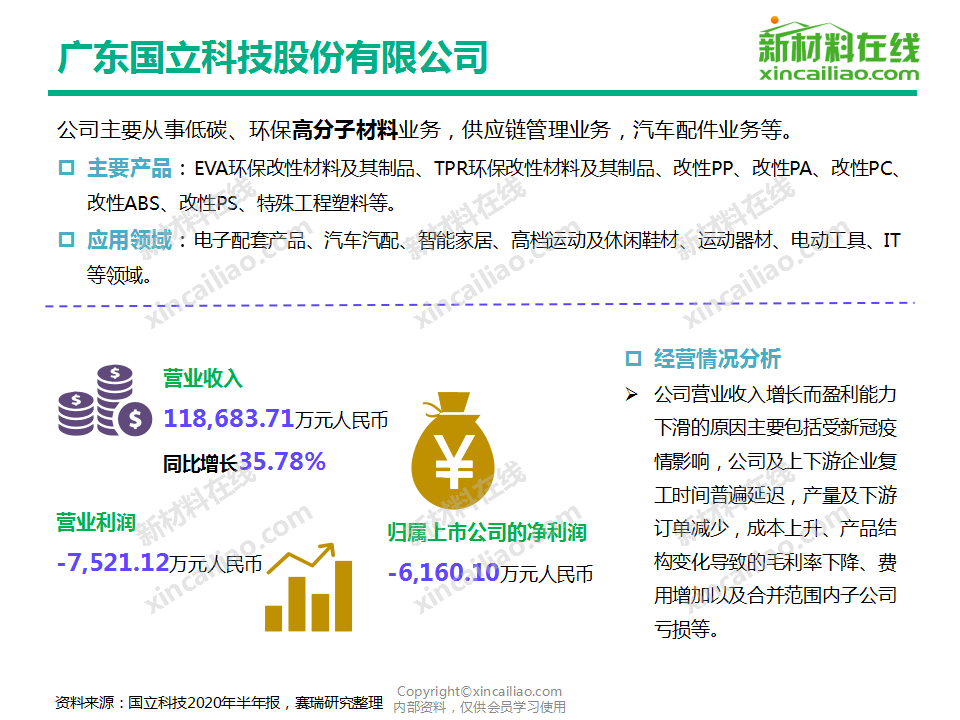 广东国立科技股份有限公司

新材料在线
xincailiao.com

公司主要从事低碳、环保高分子材料业务，供应链管理业务，汽车配件业务等。

☐ 主要产品：EVA环保改性材料及其制品、TPR环保改性材料及其制品、改性PP、改性PA、改性PC、改性ABS、改性PS、特殊工程塑料等。

☐ 应用领域：电子配套产品、汽车汽配、智能家居、高档运动及休闲鞋材、运动器材、电动工具、IT等领域。

营业收入
118,683.71万元人民币
同比增长35.78%

营业利润
-7,521.12万元人民币

归属上市公司的净利润
-6,160.10万元人民币

☐ 经营情况分析

➢ 公司营业收入增长而盈利能力下滑的原因主要包括受新冠疫情影响，公司及上下游企业复工时间普遍延迟，产量及下游订单减少，成本上升、产品结构变化导致的毛利率下降、费用增加以及合并范围内子公司亏损等。

资料来源：国立科技2020年半年报，赛瑞研究整理

Copyright©xincailiao.com
内部资料，仅供会员学习使用

新材料在线
xincailiao.com